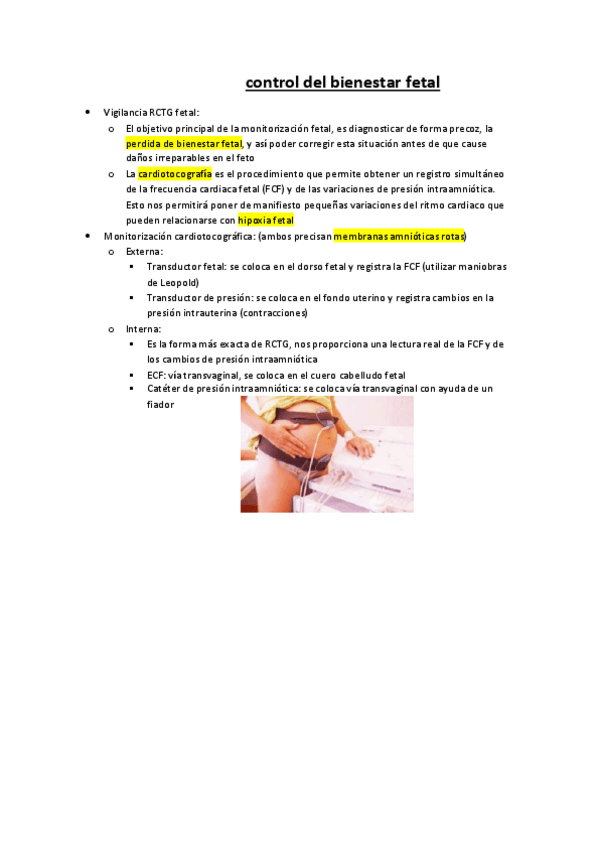 control del bienestar fetal

- Vigilancia RCTG fetal:
  - El objetivo principal de la monitorización fetal, es diagnosticar de forma precoz, la perdida de bienestar fetal, y así poder corregir esta situación antes de que cause daños irreparables en el feto
  - La cardiotocografía es el procedimiento que permite obtener un registro simultáneo de la frecuencia cardiaca fetal (FCF) y de las variaciones de presión intraamniótica. Esto nos permitirá poner de manifiesto pequeñas variaciones del ritmo cardiaco que pueden relacionarse con hipoxia fetal
- Monitorización cardiotocográfica: (ambos precisan membranas amnióticas rotas)
  - Externa:
    - Transductor fetal: se coloca en el dorso fetal y registra la FCF (utilizar maniobras de Leopold)
    - Transductor de presión: se coloca en el fondo uterino y registra cambios en la presión intrauterina (contracciones)
  - Interna:
    - Es la forma más exacta de RCTG, nos proporciona una lectura real de la FCF y de los cambios de presión intraamniótica
    - ECF: vía transvaginal, se coloca en el cuero cabelludo fetal
    - Catéter de presión intraamniótica: se coloca vía transvaginal con ayuda de un fiador